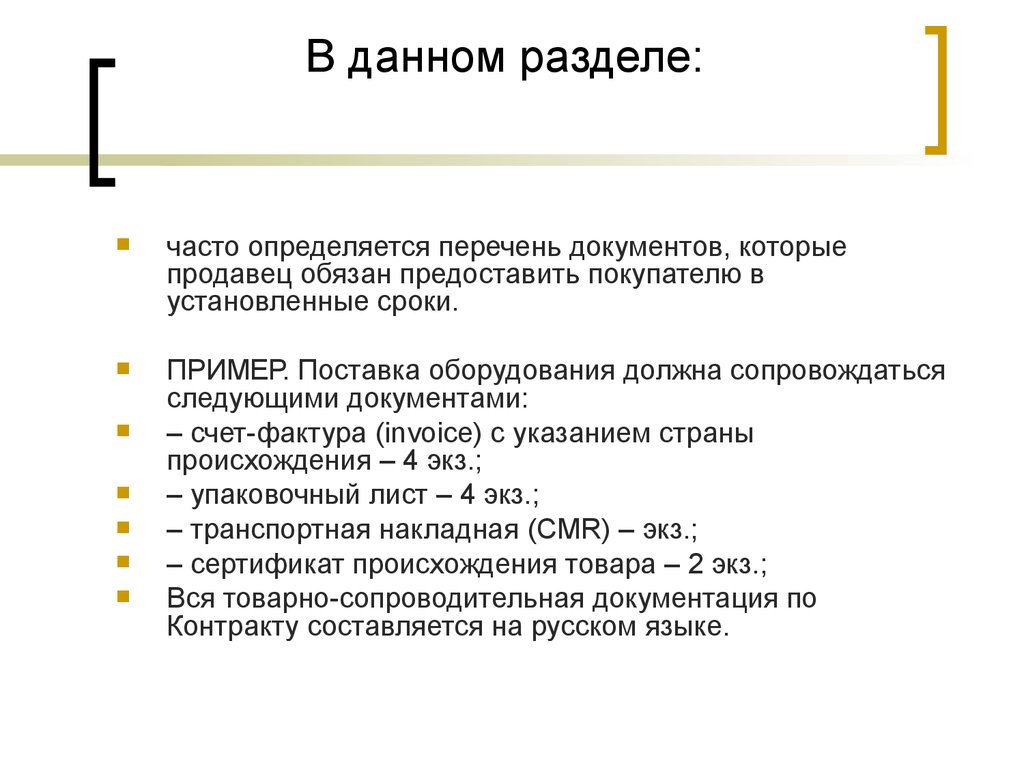 В данном разделе:

часто определяется перечень документов, которые продавец обязан предоставить покупателю в установленные сроки.

ПРИМЕР. Поставка оборудования должна сопровождаться следующими документами:

– счет-фактура (invoice) с указанием страны происхождения – 4 экз.;

– упаковочный лист – 4 экз.;

– транспортная накладная (CMR) – экз.;

– сертификат происхождения товара – 2 экз.;

Вся товарно-сопроводительная документация по Контракту составляется на русском языке.